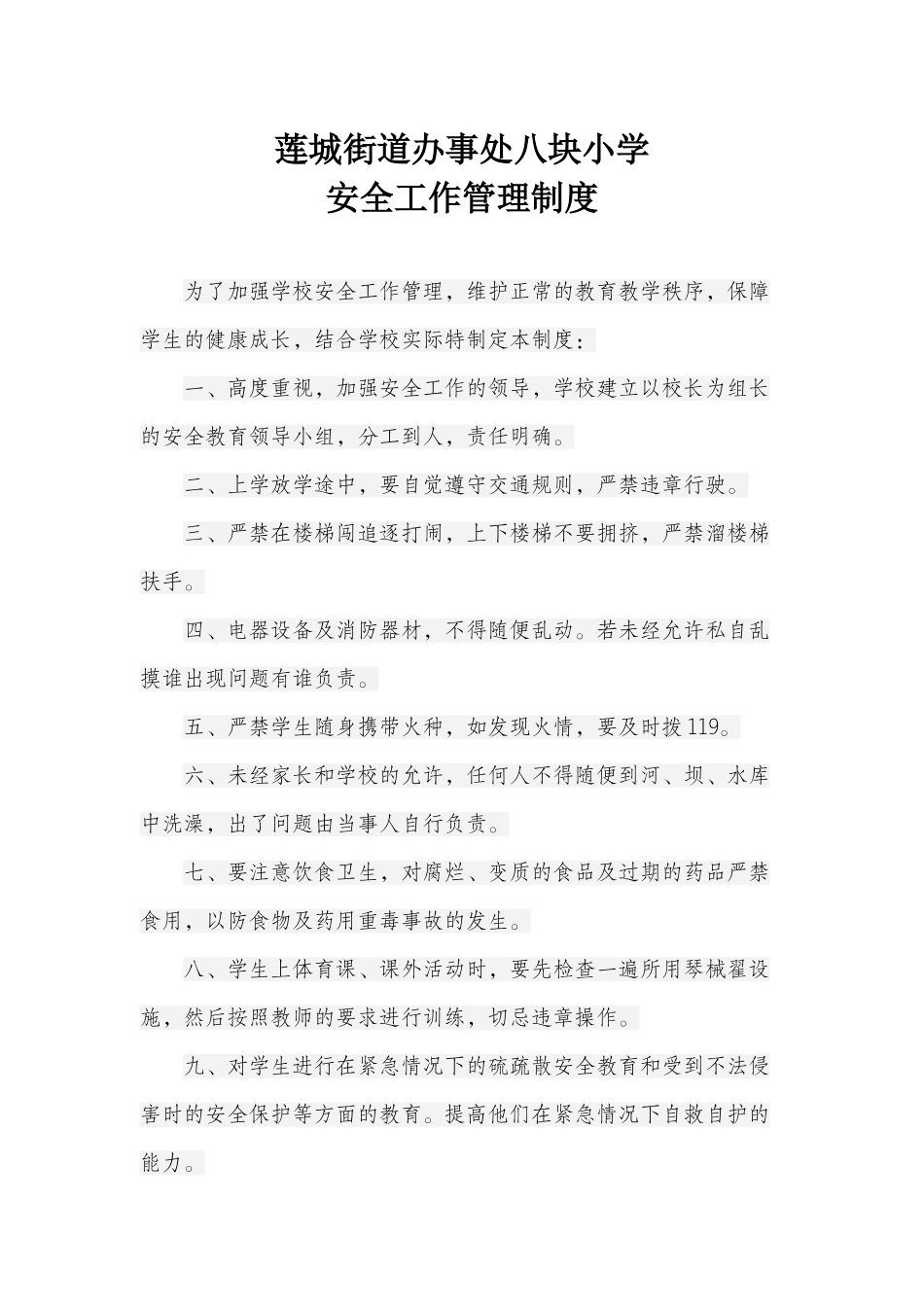 莲城街道办事处八块小学
安全工作管理制度

为了加强学校安全工作管理，维护正常的教育教学秩序，保障学生的健康成长，结合学校实际特制定本制度：

一、高度重视，加强安全工作的领导，学校建立以校长为组长的安全教育领导小组，分工到人，责任明确。

二、上学放学途中，要自觉遵守交通规则，严禁违章行驶。

三、严禁在楼梯间追逐打闹，上下楼梯不要拥挤，严禁溜楼梯扶手。

四、电器设备及消防器材，不得随便乱动。若未经允许私自乱摸谁出现问题有谁负责。

五、严禁学生随身携带火种，如发现火情，要及时拨119。

六、未经家长和学校的允许，任何人不得随便到河、坝、水库中洗澡，出了问题由当事人自行负责。

七、要注意饮食卫生，对腐烂、变质的食品及过期的药品严禁食用，以防食物及药用重毒事故的发生。

八、学生上体育课、课外活动时，要先检查一遍所用琴械翟设施，然后按照教师的要求进行训练，切忌违章操作。

九、对学生进行在紧急情况下的硫疏散安全教育和受到不法侵害时的安全保护等方面的教育。提高他们在紧急情况下自救自护的能力。